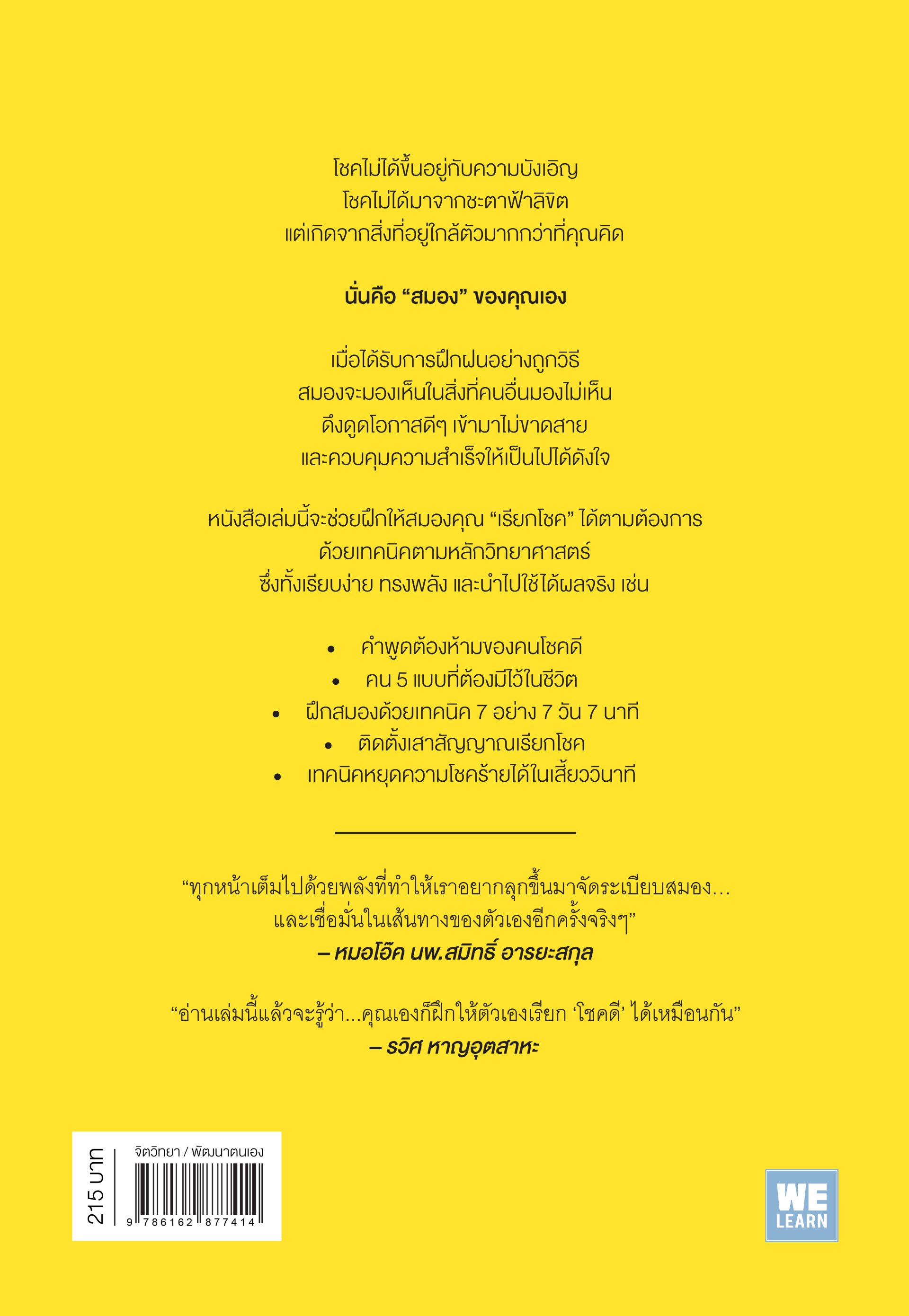 โชคไม่ได้ขึ้นอยู่กับความบังเอิญ
โชคไม่ได้มาจากชะตาฟ้าลิขิต
แต่เกิดจากสิ่งที่อยู่ใกล้ตัวมากกว่าที่คุณคิด

นั่นคือ “สมอง” ของคุณเอง

เมื่อได้รับการฝึกฝนอย่างถูกวิธี
สมองจะมองเห็นในสิ่งที่คนอื่นมองไม่เห็น
ดึงดูดโอกาสดีๆ เข้ามาไม่ขาดสาย
และควบคุมความสำเร็จให้เป็นไปได้ดังใจ

หนังสือเล่มนี้จะช่วยฝึกให้สมองคุณ “เรียกโชค” ได้ตามต้องการ
ด้วยเทคนิคตามหลักวิทยาศาสตร์
ซึ่งทั้งเรียบง่าย ทรงพลัง และนำไปใช้ได้ผลจริง เช่น

• คำพูดต้องห้ามของคนโชคดี
• คน 5 แบบที่ต้องมีไว้ในชีวิต
• ฝึกสมองด้วยเทคนิค 7 อย่าง 7 วัน 7 นาที
• ติดตั้งเสาสัญญาณเรียกโชค
• เทคนิคหยุดความโชคร้ายได้ในเสี้ยววินาที

“ทุกหน้าเต็มไปด้วยพลังที่ทำให้เราอยากลุกขึ้นมาจัดระเบียบสมอง... และเชื่อมั่นในเส้นทางของตัวเองอีกครั้งจริงๆ”
– หมอโอ๊ค นพ.สมิทธิ์ อารยะสกุล

“อ่านเล่มนี้แล้วจะรู้ว่า...คุณเองก็ฝึกให้ตัวเองเรียก ‘โชคดี’ ได้เหมือนกัน”
– รวิศ หาญอุตสาหะ

215 บาท
จิตวิทยา / พัฒนาตนเอง
9 786162 877414

WE LEARN